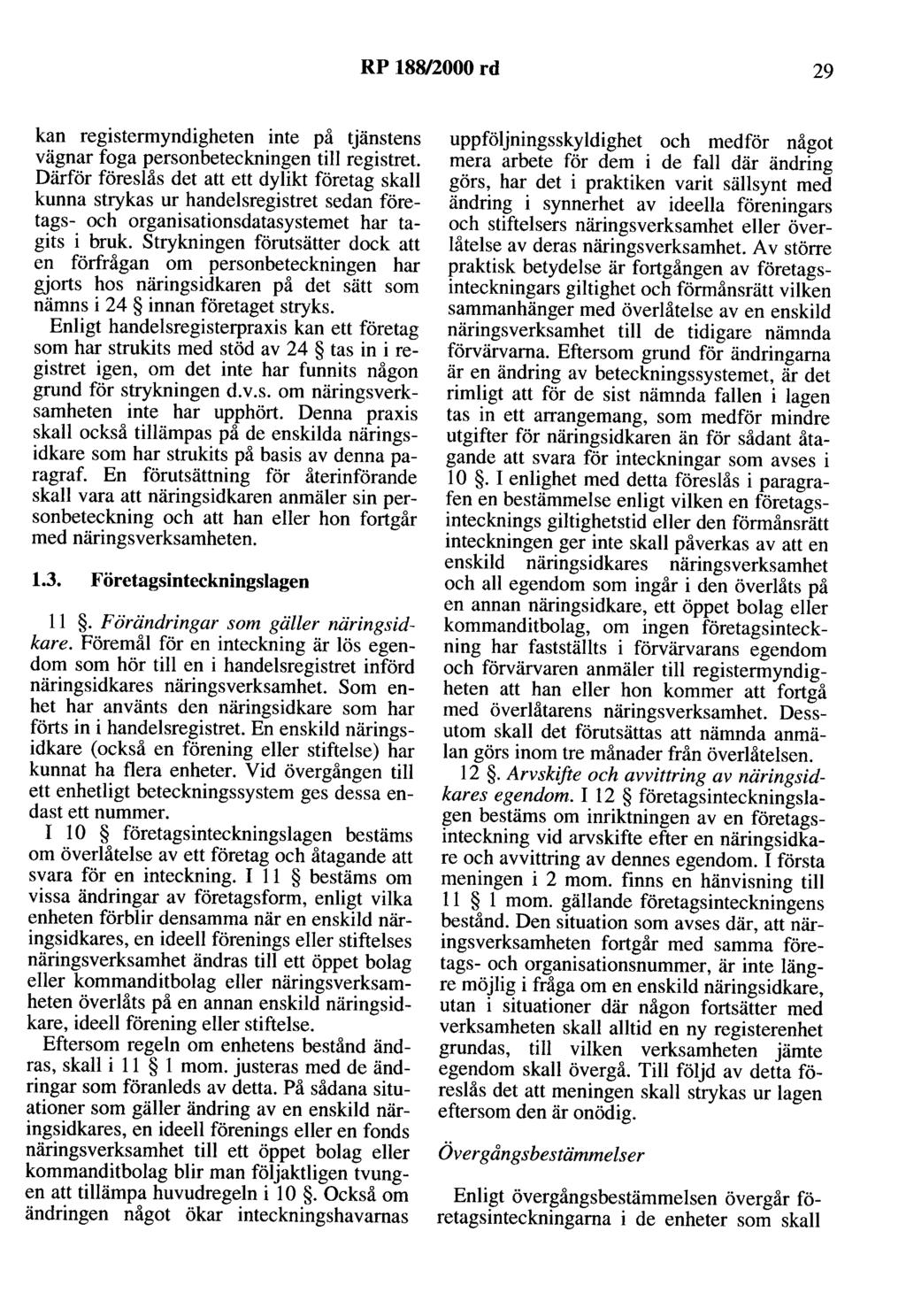 RP 188/2000 rd 29

kan registermyndigheten inte på tjänstens vägnar foga personbeteckningen till registret. Därför föreslås det att ett dylikt företag skall kunna strykas ur handelsregistret sedan företags- och organisationsdatasystemet har tagits i bruk. Strykningen förutsätter dock att en förfrågan om personbeteckningen har gjorts hos näringsidkaren på det sätt som nämns i 24 § innan företaget stryks.

Enligt handelsregisterpraxis kan ett företag som har strukits med stöd av 24 § tas in i registret igen, om det inte har funnits någon grund för strykningen d.v.s. om näringsverksamheten inte har upphört. Denna praxis skall också tillämpas på de enskilda näringsidkare som har strukits på basis av denna paragraf. En förutsättning för återinförande skall vara att näringsidkaren anmäler sin personbeteckning och att han eller hon fortgår med näringsverksamheten.

1.3. Företagsinteckningslagen

11 §. Förändringar som gäller näringsidkare. Föremål för en inteckning är lös egendom som hör till en i handelsregistret införd näringsidkares näringsverksamhet. Som enhet har använts den näringsidkare som har förts in i handelsregistret. En enskild näringsidkare (också en förening eller stiftelse) har kunnat ha flera enheter. Vid övergången till ett enhetligt beteckningssystem ges dessa endast ett nummer.

I 10 § företagsinteckningslagen bestäms om överlåtelse av ett företag och åtagande att svara för en inteckning. I 11 § bestäms om vissa ändringar av företagsform, enligt vilka enheten förblir densamma när en enskild näringsidkares, en ideell förenings eller stiftelses näringsverksamhet ändras till ett öppet bolag eller kommanditbolag eller näringsverksamheten överlåts på en annan enskild näringsidkare, ideell förening eller stiftelse.

Eftersom regeln om enhetens bestånd ändras, skall i 11 § 1 mom. justeras med de ändringar som föranleds av detta. På sådana situationer som gäller ändring av en enskild näringsidkares, en ideell förenings eller en fonds näringsverksamhet till ett öppet bolag eller kommanditbolag blir man följaktligen tvungen att tillämpa huvudregeln i 10 §. Också om ändringen något ökar inteckningshavarnas uppföljningsskyldighet och medför något mera arbete för dem i de fall där ändring görs, har det i praktiken varit sällsynt med ändring i synnerhet av ideella föreningars och stiftelsers näringsverksamhet eller överlåtelse av deras näringsverksamhet. Av större praktisk betydelse är fortgången av företagsinteckningars giltighet och förmånsrätt vilken sammanhänger med överlåtelse av en enskild näringsverksamhet till de tidigare nämnda förvärvarna. Eftersom grund för ändringarna är en ändring av beteckningssystemet, är det rimligt att för de sist nämnda fallen i lagen tas in ett arrangemang, som medför mindre utgifter för näringsidkaren än för sådant åtagande att svara för inteckningar som avses i 10 §. I enlighet med detta föreslås i paragrafen en bestämmelse enligt vilken en företagsintecknings giltighetstid eller den förmånsrätt inteckningen ger inte skall påverkas av att en enskild näringsidkares näringsverksamhet och all egendom som ingår i den överlåts på en annan näringsidkare, ett öppet bolag eller kommanditbolag, om ingen företagsinteckning har fastställts i förvärvarens egendom och förvärvaren anmäler till registermyndigheten att han eller hon kommer att fortgå med överlåtarens näringsverksamhet. Dessutom skall det förutsättas att nämnda anmälan görs inom tre månader från överlåtelsen.

12 §. Arvskifte och avvittring av näringsidkares egendom. I 12 § företagsinteckningslagen bestäms om inriktningen av en företagsinteckning vid arvskifte efter en näringsidkare och avvittring av dennes egendom. I första meningen i 2 mom. finns en hänvisning till 11 § 1 mom. gällande företagsinteckningens bestånd. Den situation som avses där, att näringsverksamheten fortgår med samma företags- och organisationsnummer, är inte längre möjlig i fråga om en enskild näringsidkare, utan i situationer där någon fortsätter med verksamheten skall alltid en ny registerenhet grundas, till vilken verksamheten jämte egendom skall övergå. Till följd av detta föreslås det att meningen skall strykas ur lagen eftersom den är onödig.

Övergångsbestämmelser

Enligt övergångsbestämmelsen övergår företagsinteckningarna i de enheter som skall